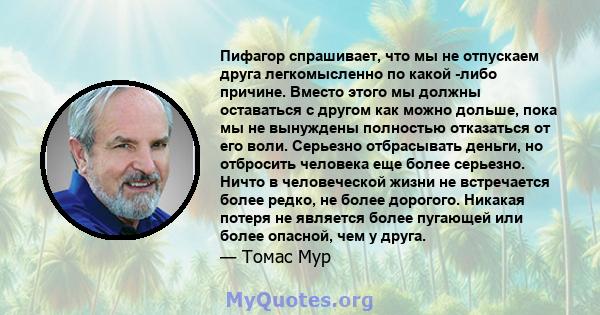 Пифагор спрашивает, что мы не отпускаем друга легкомысленно по какой -либо причине. Вместо этого мы должны оставаться с другом как можно дольше, пока мы не вынуждены полностью отказаться от его воли. Серьезно отбрасывать деньги, но отбросить человека еще более серьезно. Ничто в человеческой жизни не встречается более редко, не более дорогого. Никакая потеря не является более пугающей или более опасной, чем у друга.
— Томас Мур

MyQuotes.org